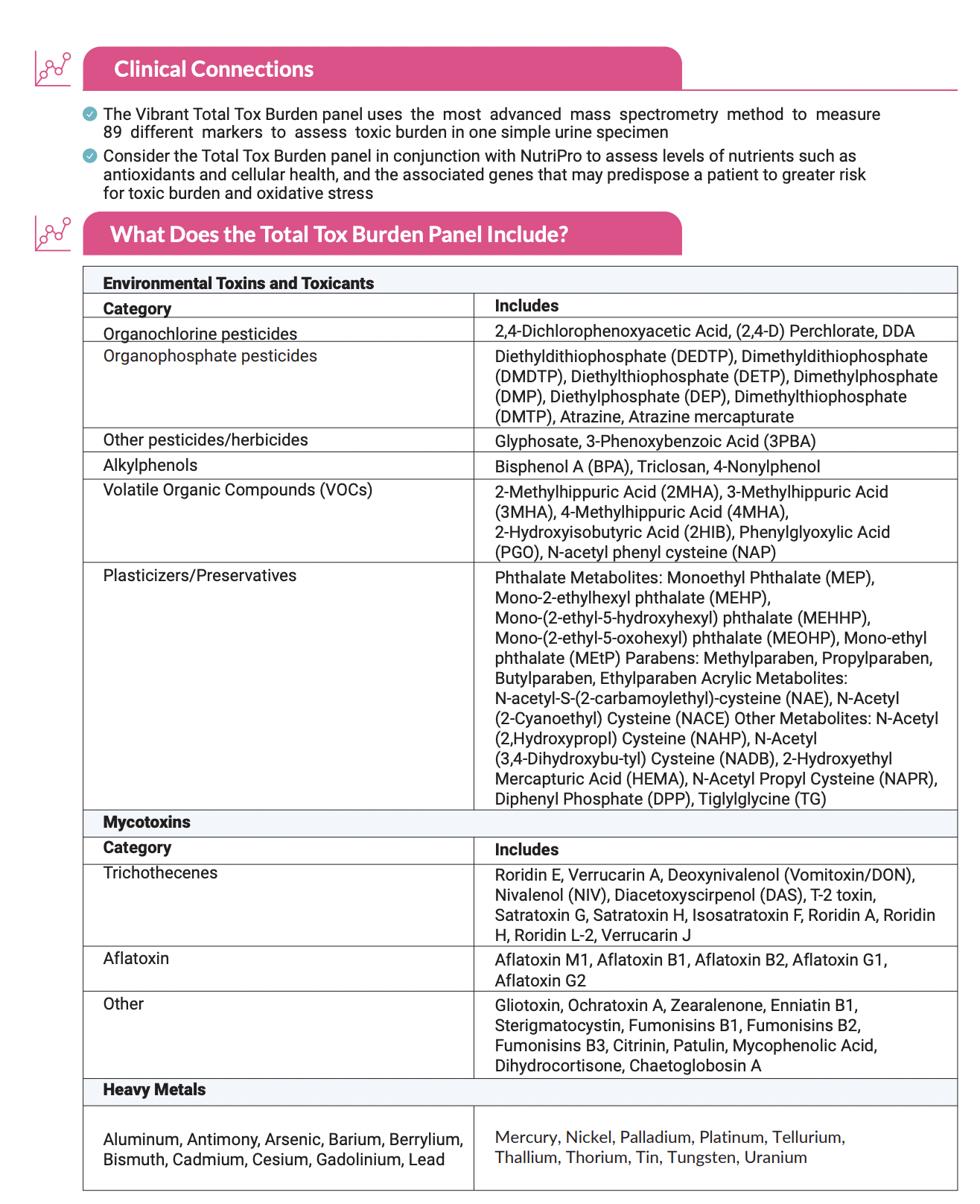 Clinical Connections

The Vibrant Total Tox Burden panel uses the most advanced mass spectrometry method to measure 89 different markers to assess toxic burden in one simple urine specimen

Consider the Total Tox Burden panel in conjunction with NutriPro to assess levels of nutrients such as antioxidants and cellular health, and the associated genes that may predispose a patient to greater risk for toxic burden and oxidative stress

What Does the Total Tox Burden Panel Include?

| Environmental Toxins and Toxicants | |
|---|---|
| Category | Includes |
| Organochlorine pesticides | 2,4-Dichlorophenoxyacetic Acid, (2,4-D) Perchlorate, DDA |
| Organophosphate pesticides | Diethyldithiophosphate (DEDTP), Dimethyldithiophosphate (DMDTP), Diethylthiophosphate (DETP), Dimethylphosphate (DMP), Diethylphosphate (DEP), Dimethylthiophosphate (DMTP), Atrazine, Atrazine mercapturate |
| Other pesticides/herbicides | Glyphosate, 3-Phenoxybenzoic Acid (3PBA) |
| Alkylphenols | Bisphenol A (BPA), Triclosan, 4-Nonylphenol |
| Volatile Organic Compounds (VOCs) | 2-Methylhippuric Acid (2MHA), 3-Methylhippuric Acid (3MHA), 4-Methylhippuric Acid (4MHA), 2-Hydroxyisobutyric Acid (2HIB), Phenylglyoxylic Acid (PGO), N-acetyl phenyl cysteine (NAP) |
| Plasticizers/Preservatives | Phthalate Metabolites: Monoethyl Phthalate (MEP), Mono-2-ethylhexyl phthalate (MEHP), Mono-(2-ethyl-5-hydroxyhexyl) phthalate (MEHHP), Mono-(2-ethyl-5-oxohexyl) phthalate (MEOHP), Mono-ethyl phthalate (MEtP) Parabens: Methylparaben, Propylparaben, Butylparaben, Ethylparaben Acrylic Metabolites: N-acetyl-S-(2-carbamoylethyl)-cysteine (NAE), N-Acetyl (2-Cyanoethyl) Cysteine (NACE) Other Metabolites: N-Acetyl (2,Hydroxypropl) Cysteine (NAHP), N-Acetyl (3,4-Dihydroxybu-tyl) Cysteine (NADB), 2-Hydroxyethyl Mercapturic Acid (HEMA), N-Acetyl Propyl Cysteine (NAPR), Diphenyl Phosphate (DPP), Tiglylglycine (TG) |
| Mycotoxins | |
| Category | Includes |
| Trichothecenes | Roridin E, Verrucarin A, Deoxynivalenol (Vomitoxin/DON), Nivalenol (NIV), Diacetoxyscirpenol (DAS), T-2 toxin, Satratoxin G, Satratoxin H, Isosatratoxin F, Roridin A, Roridin H, Roridin L-2, Verrucarin J |
| Aflatoxin | Aflatoxin M1, Aflatoxin B1, Aflatoxin B2, Aflatoxin G1, Aflatoxin G2 |
| Other | Gliotoxin, Ochratoxin A, Zearalenone, Enniatin B1, Sterigmatocystin, Fumonisins B1, Fumonisins B2, Fumonisins B3, Citrinin, Patulin, Mycophenolic Acid, Dihydrocortisone, Chaetoglobosin A |
| Heavy Metals | |
| Aluminum, Antimony, Arsenic, Barium, Berrylium, Bismuth, Cadmium, Cesium, Gadolinium, Lead | Mercury, Nickel, Palladium, Platinum, Tellurium, Thallium, Thorium, Tin, Tungsten, Uranium |